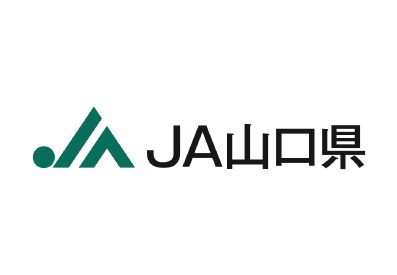 JA山口県